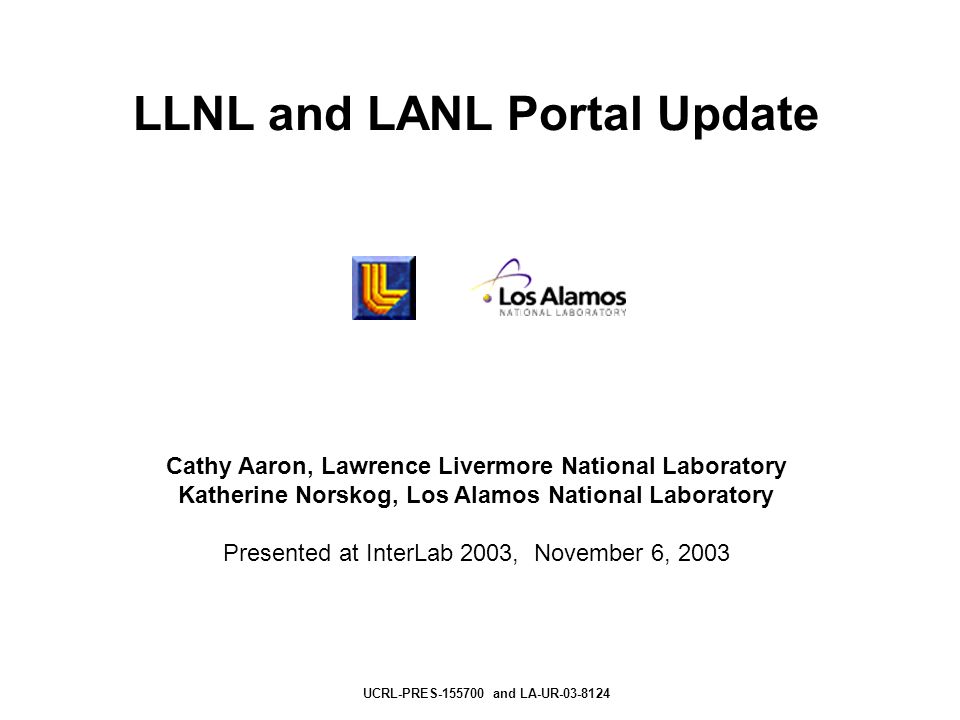 LLNL and LANL Portal Update

Los Alamos
NATIONAL LABORATORY

Cathy Aaron, Lawrence Livermore National Laboratory
Katherine Norskog, Los Alamos National Laboratory

Presented at InterLab 2003, November 6, 2003

UCRL-PRES-155700 and LA-UR-03-8124